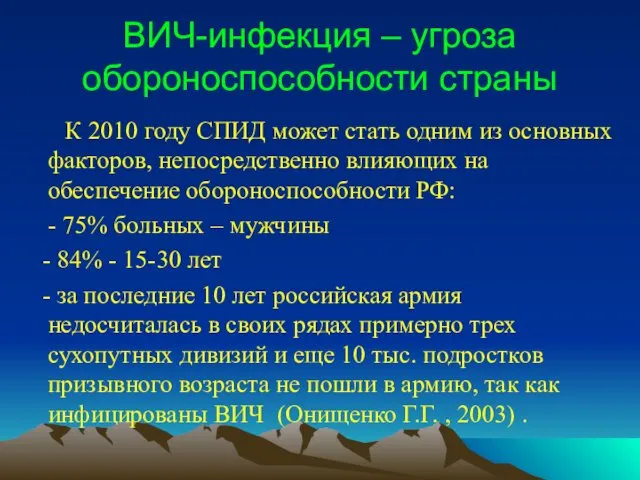 ВИЧ-инфекция – угроза обороноспособности страны

К 2010 году СПИД может стать одним из основных факторов, непосредственно влияющих на обеспечение обороноспособности РФ:

- 75% больных – мужчины

- 84% - 15-30 лет

- за последние 10 лет российская армия недосчиталась в своих рядах примерно трех сухопутных дивизий и еще 10 тыс. подростков призывного возраста не пошли в армию, так как инфицированы ВИЧ (Онищенко Г.Г. , 2003) .